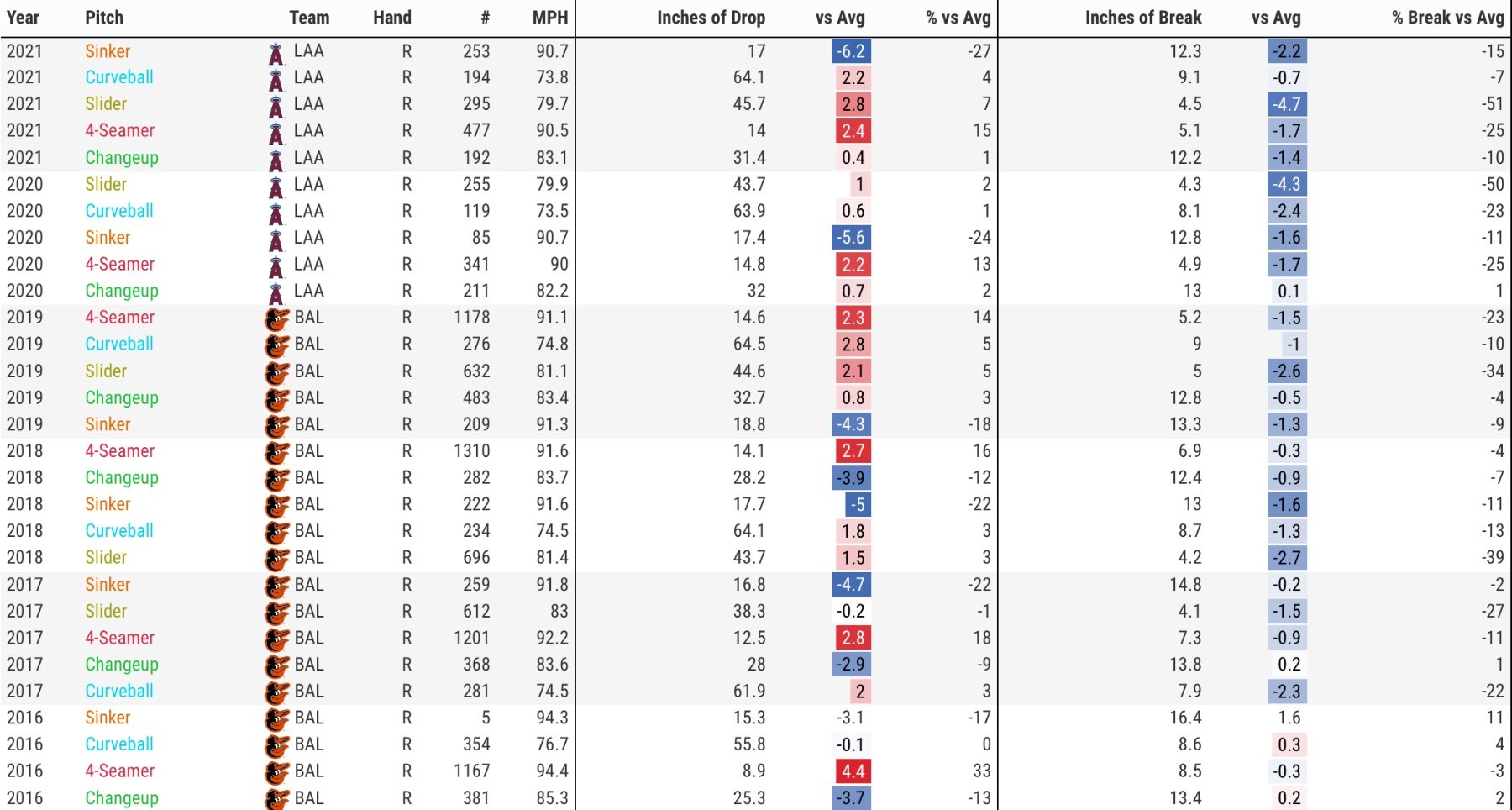 | Year | Pitch | Team | Hand | # | MPH | Inches of Drop | vs Avg | % vs Avg | Inches of Break | vs Avg | % Break vs Avg |
|---|---|---|---|---|---|---|---|---|---|---|---|
| 2021 | Sinker | LAA | R | 253 | 90.7 | 17 | -6.2 | -27 | 12.3 | -2.2 | -15 |
| 2021 | Curveball | LAA | R | 194 | 73.8 | 64.1 | 2.2 | 4 | 9.1 | -0.7 | -7 |
| 2021 | Slider | LAA | R | 295 | 79.7 | 45.7 | 2.8 | 7 | 4.5 | -4.7 | -51 |
| 2021 | 4-Seamer | LAA | R | 477 | 90.5 | 14 | 2.4 | 15 | 5.1 | -1.7 | -25 |
| 2021 | Changeup | LAA | R | 192 | 83.1 | 31.4 | 0.4 | 1 | 12.2 | -1.4 | -10 |
| 2020 | Slider | LAA | R | 255 | 79.9 | 43.7 | 1 | 2 | 4.3 | -4.3 | -50 |
| 2020 | Curveball | LAA | R | 119 | 73.5 | 63.9 | 0.6 | 1 | 8.1 | -2.4 | -23 |
| 2020 | Sinker | LAA | R | 85 | 90.7 | 17.4 | -5.6 | -24 | 12.8 | -1.6 | -11 |
| 2020 | 4-Seamer | LAA | R | 341 | 90 | 14.8 | 2.2 | 13 | 4.9 | -1.7 | -25 |
| 2020 | Changeup | LAA | R | 211 | 82.2 | 32 | 0.7 | 2 | 13 | 0.1 | 1 |
| 2019 | 4-Seamer | BAL | R | 1178 | 91.1 | 14.6 | 2.3 | 14 | 5.2 | -1.5 | -23 |
| 2019 | Curveball | BAL | R | 276 | 74.8 | 64.5 | 2.8 | 5 | 9 | -1 | -10 |
| 2019 | Slider | BAL | R | 632 | 81.1 | 44.6 | 2.1 | 5 | 5 | -2.6 | -34 |
| 2019 | Changeup | BAL | R | 483 | 83.4 | 32.7 | 0.8 | 3 | 12.8 | -0.5 | -4 |
| 2019 | Sinker | BAL | R | 209 | 91.3 | 18.8 | -4.3 | -18 | 13.3 | -1.3 | -9 |
| 2018 | 4-Seamer | BAL | R | 1310 | 91.6 | 14.1 | 2.7 | 16 | 6.9 | -0.3 | -4 |
| 2018 | Changeup | BAL | R | 282 | 83.7 | 28.2 | -3.9 | -12 | 12.4 | -0.9 | -7 |
| 2018 | Sinker | BAL | R | 222 | 91.6 | 17.7 | -5 | -22 | 13 | -1.6 | -11 |
| 2018 | Curveball | BAL | R | 234 | 74.5 | 64.1 | 1.8 | 3 | 8.7 | -1.3 | -13 |
| 2018 | Slider | BAL | R | 696 | 81.4 | 43.7 | 1.5 | 3 | 4.2 | -2.7 | -39 |
| 2017 | Sinker | BAL | R | 259 | 91.8 | 16.8 | -4.7 | -22 | 14.8 | -0.2 | -2 |
| 2017 | Slider | BAL | R | 612 | 83 | 38.3 | -0.2 | -1 | 4.1 | -1.5 | -27 |
| 2017 | 4-Seamer | BAL | R | 1201 | 92.2 | 12.5 | 2.8 | 18 | 7.3 | -0.9 | -11 |
| 2017 | Changeup | BAL | R | 368 | 83.6 | 28 | -2.9 | -9 | 13.8 | 0.2 | 1 |
| 2017 | Curveball | BAL | R | 281 | 74.5 | 61.9 | 2 | 3 | 7.9 | -2.3 | -22 |
| 2016 | Sinker | BAL | R | 5 | 94.3 | 15.3 | -3.1 | -17 | 16.4 | 1.6 | 11 |
| 2016 | Curveball | BAL | R | 354 | 76.7 | 55.8 | -0.1 | 0 | 8.6 | 0.3 | 4 |
| 2016 | 4-Seamer | BAL | R | 1167 | 94.4 | 8.9 | 4.4 | 33 | 8.5 | -0.3 | -3 |
| 2016 | Changeup | BAL | R | 381 | 85.3 | 25.3 | -3.7 | -13 | 13.4 | 0.2 | 2 |